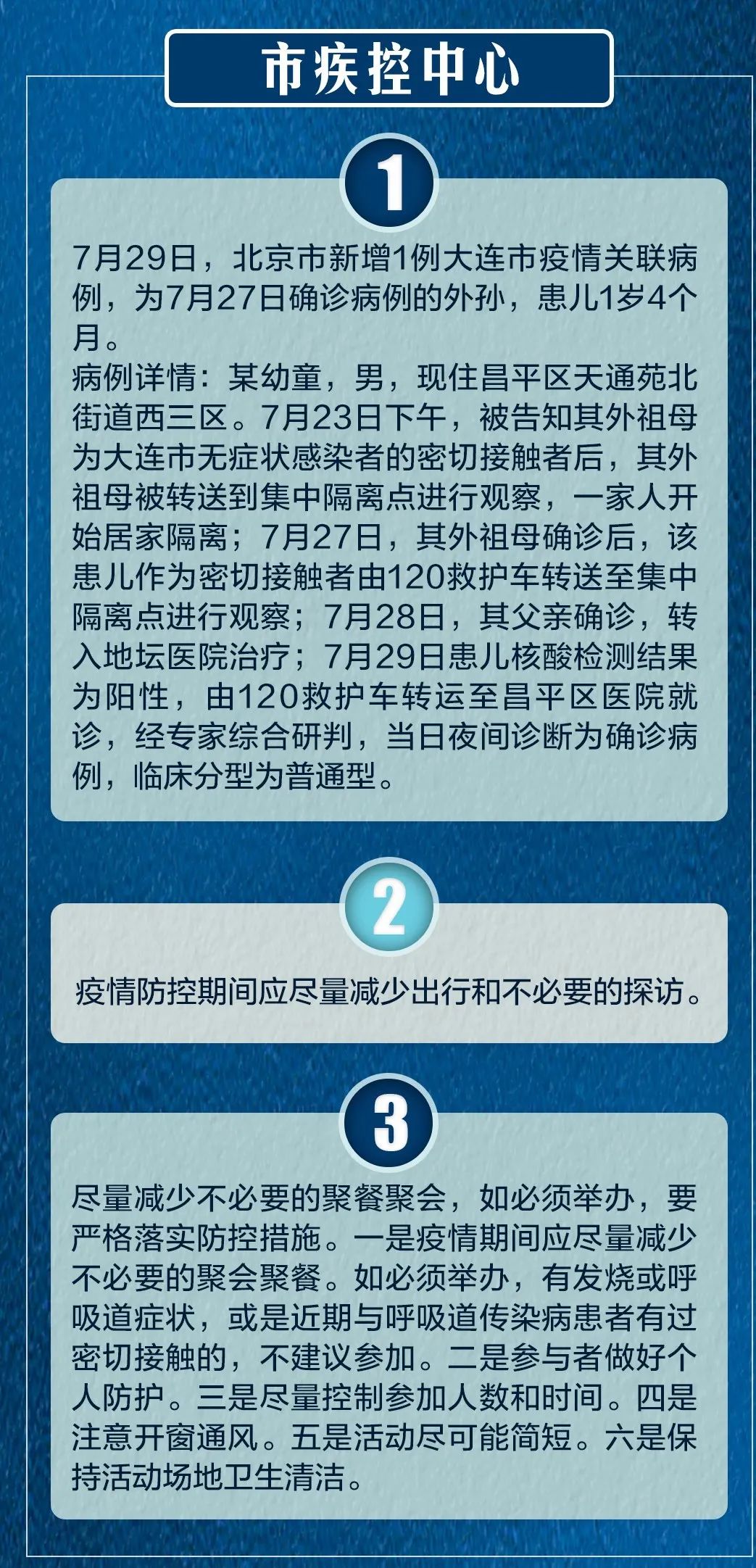 市疾控中心

1

7月29日，北京市新增1例大连市疫情关联病例，为7月27日确诊病例的外孙，患儿1岁4个月。

病例详情：某幼童，男，现住昌平区天通苑北街道西三区。7月23日下午，被告知其外祖母为大连市无症状感染者的密切接触者后，其外祖母被转送到集中隔离点进行观察，一家人开始居家隔离；7月27日，其外祖母确诊后，该患儿作为密切接触者由120救护车转送至集中隔离点进行观察；7月28日，其父亲确诊，转入地坛医院治疗；7月29日患儿核酸检测结果为阳性，由120救护车转运至昌平区医院就诊，经专家综合研判，当日夜间诊断为确诊病例，临床分型为普通型。

2

疫情防控期间应尽量减少出行和不必要的探访。

3

尽量减少不必要的聚餐聚会，如必须举办，要严格落实防控措施。一是疫情期间应尽量减少不必要的聚会聚餐。如必须举办，有发烧或呼吸道症状，或是近期与呼吸道传染病患者有过密切接触的，不建议参加。二是参与者做好个人防护。三是尽量控制参加人数和时间。四是注意开窗通风。五是活动尽可能简短。六是保持活动场地卫生清洁。